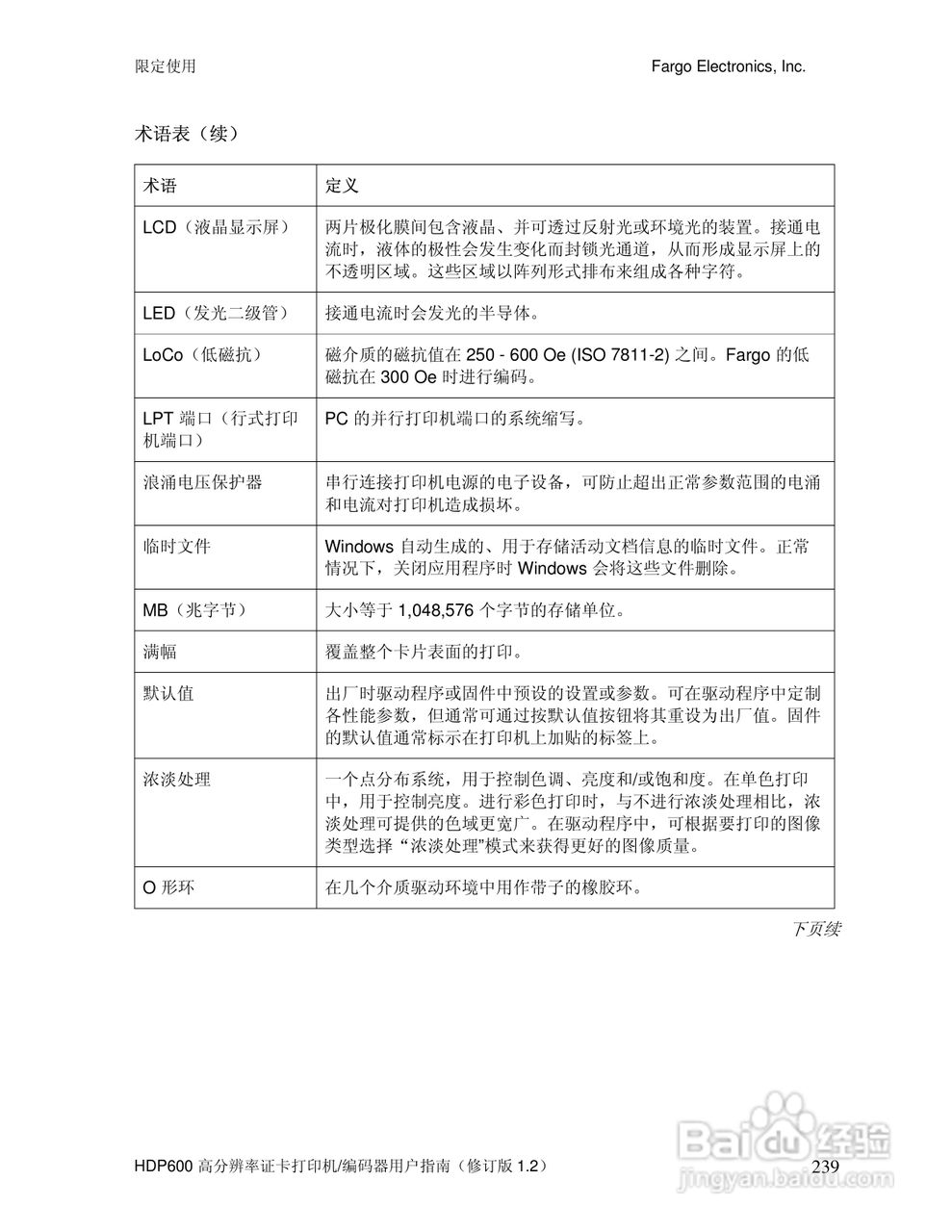 限定使用 Fargo Electronics, Inc.

术语表（续）

| 术语 | 定义 |
|---|---|
| LCD（液晶显示屏） | 两片极化膜间包含液晶、并可透过反射光或环境光的装置。接通电流时，液体的极性会发生变化而封锁光通道，从而形成显示屏上的不透明区域。这些区域以阵列形式排布来组成各种字符。 |
| LED（发光二级管） | 接通电流时会发光的半导体。 |
| LoCo（低磁抗） | 磁介质的磁抗值在 250 - 600 Oe (ISO 7811-2) 之间。Fargo 的低磁抗在 300 Oe 时进行编码。 |
| LPT 端口（行式打印机端口） | PC 的并行打印机端口的系统缩写。 |
| 浪涌电压保护器 | 串行连接打印机电源的电子设备，可防止超出正常参数范围的电涌和电流对打印机造成损坏。 |
| 临时文件 | Windows 自动生成的、用于存储活动文档信息的临时文件。正常情况下，关闭应用程序时 Windows 会将这些文件删除。 |
| MB（兆字节） | 大小等于 1,048,576 个字节的存储单位。 |
| 满幅 | 覆盖整个卡片表面的打印。 |
| 默认值 | 出厂时驱动程序或固件中预设的设置或参数。可在驱动程序中定制各性能参数，但通常可通过按默认值按钮将其重设为出厂值。固件的默认值通常标示在打印机上加贴的标签上。 |
| 浓淡处理 | 一个点分布系统，用于控制色调、亮度和/或饱和度。在单色打印中，用于控制亮度。进行彩色打印时，与不进行浓淡处理相比，浓淡处理可提供的色域更宽广。在驱动程序中，可根据要打印的图像类型选择“浓淡处理”模式来获得更好的图像质量。 |
| O 形环 | 在几个介质驱动环境中用作带子的橡胶环。 |

下页续

HDP600 高分辨率证卡打印机/编码器用户指南（修订版 1.2） 239

Baidu经验
jingyan.baidu.com